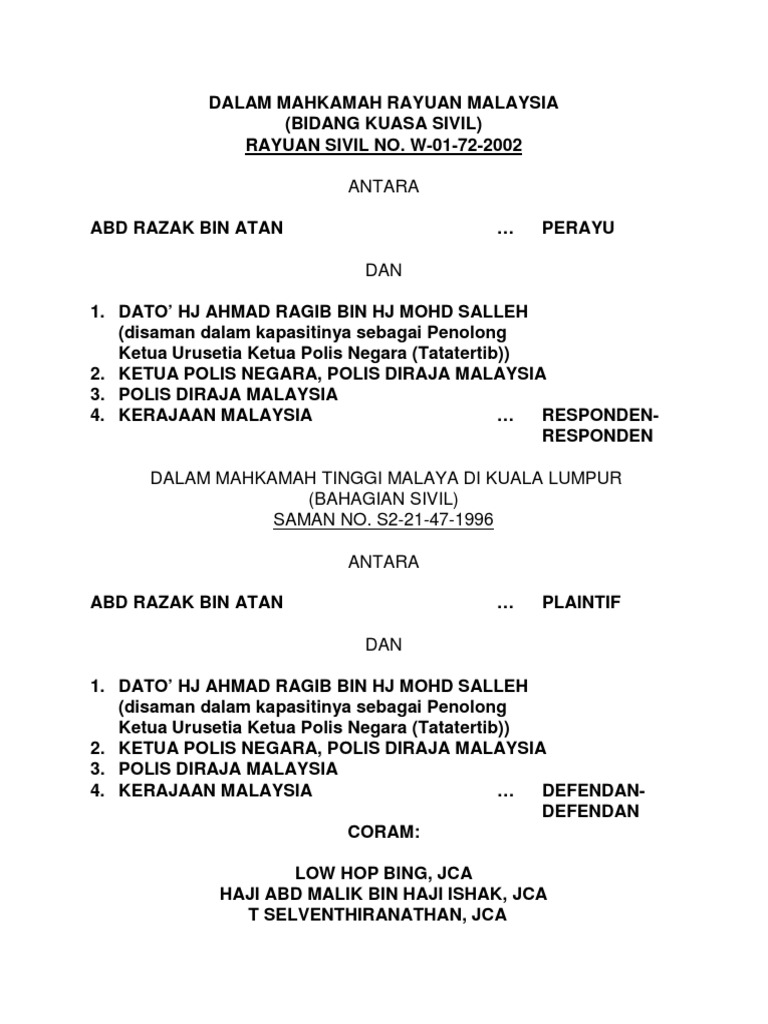 DALAM MAHKAMAH RAYUAN MALAYSIA
(BIDANG KUASA SIVIL)
RAYUAN SIVIL NO. W-01-72-2002

ANTARA

ABD RAZAK BIN ATAN … PERAYU

DAN

1. DATO' HJ AHMAD RAGIB BIN HJ MOHD SALLEH (disaman dalam kapasitinya sebagai Penolong Ketua Urusetia Ketua Polis Negara (Tatatertib))
2. KETUA POLIS NEGARA, POLIS DIRAJA MALAYSIA
3. POLIS DIRAJA MALAYSIA
4. KERAJAAN MALAYSIA … RESPONDEN-RESPONDEN

DALAM MAHKAMAH TINGGI MALAYA DI KUALA LUMPUR
(BAHAGIAN SIVIL)
SAMAN NO. S2-21-47-1996

ANTARA

ABD RAZAK BIN ATAN … PLAINTIF

DAN

1. DATO' HJ AHMAD RAGIB BIN HJ MOHD SALLEH (disaman dalam kapasitinya sebagai Penolong Ketua Urusetia Ketua Polis Negara (Tatatertib))
2. KETUA POLIS NEGARA, POLIS DIRAJA MALAYSIA
3. POLIS DIRAJA MALAYSIA
4. KERAJAAN MALAYSIA … DEFENDAN-DEFENDAN

CORAM:

LOW HOP BING, JCA
HAJI ABD MALIK BIN HAJI ISHAK, JCA
T SELVENTHIRANATHAN, JCA